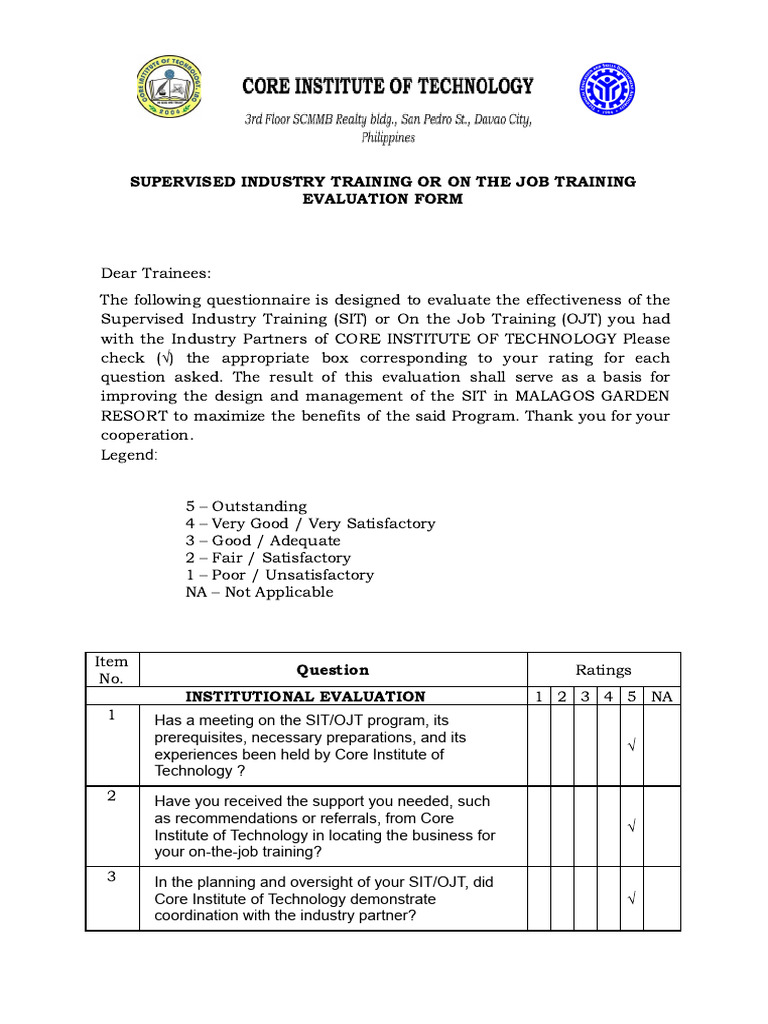 CORE INSTITUTE OF TECHNOLOGY

3rd Floor SCMMB Realty bldg., San Pedro St., Davao City, Philippines

SUPERVISED INDUSTRY TRAINING OR ON THE JOB TRAINING EVALUATION FORM

Dear Trainees:

The following questionnaire is designed to evaluate the effectiveness of the Supervised Industry Training (SIT) or On the Job Training (OJT) you had with the Industry Partners of CORE INSTITUTE OF TECHNOLOGY Please check (√) the appropriate box corresponding to your rating for each question asked. The result of this evaluation shall serve as a basis for improving the design and management of the SIT in MALAGOS GARDEN RESORT to maximize the benefits of the said Program. Thank you for your cooperation.

Legend:

5 – Outstanding
4 – Very Good / Very Satisfactory
3 – Good / Adequate
2 – Fair / Satisfactory
1 – Poor / Unsatisfactory
NA – Not Applicable

| Item No. | Question | Ratings | | | | | |
|---|---|---|---|---|---|---|---|
| | INSTITUTIONAL EVALUATION | 1 | 2 | 3 | 4 | 5 | NA |
| 1 | Has a meeting on the SIT/OJT program, its prerequisites, necessary preparations, and its experiences been held by Core Institute of Technology ? | | | | | √ | |
| 2 | Have you received the support you needed, such as recommendations or referrals, from Core Institute of Technology in locating the business for your on-the-job training? | | | | | √ | |
| 3 | In the planning and oversight of your SIT/OJT, did Core Institute of Technology demonstrate coordination with the industry partner? | | | | | √ | |